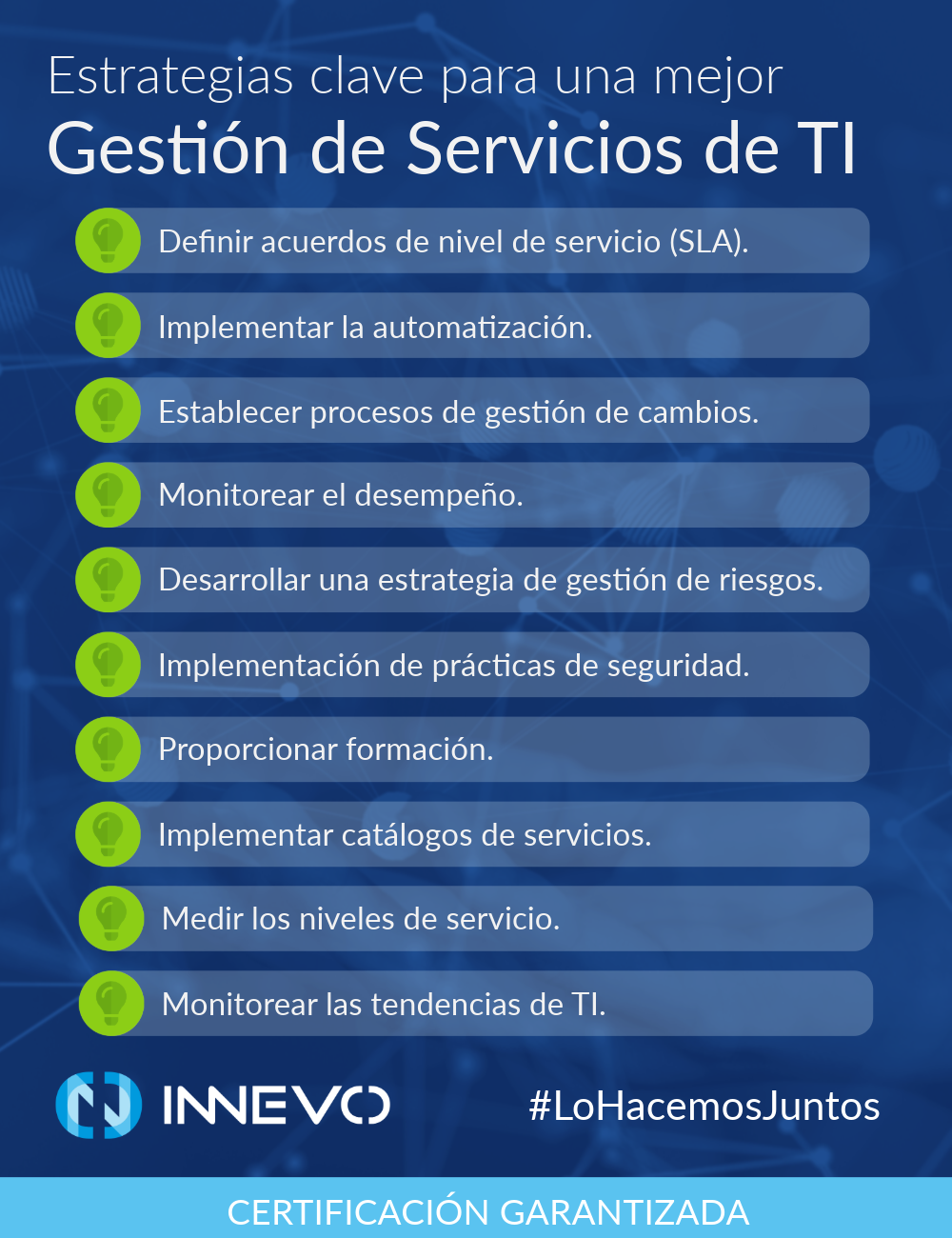 Estrategias clave para una mejor
Gestión de Servicios de TI

Definir acuerdos de nivel de servicio (SLA).

Implementar la automatización.

Establecer procesos de gestión de cambios.

Monitorear el desempeño.

Desarrollar una estrategia de gestión de riesgos.

Implementación de prácticas de seguridad.

Proporcionar formación.

Implementar catálogos de servicios.

Medir los niveles de servicio.

Monitorear las tendencias de TI.

INNEVO

#LoHacemosJuntos

CERTIFICACIÓN GARANTIZADA